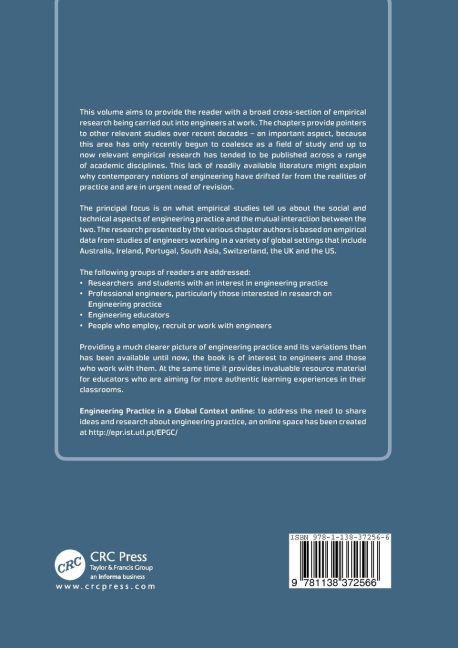 This volume aims to provide the reader with a broad cross-section of empirical research being carried out into engineers at work. The chapters provide pointers to other relevant studies over recent decades – an important aspect, because this area has only recently begun to coalesce as a field of study and up to now relevant empirical research has tended to be published across a range of academic disciplines. This lack of readily available literature might explain why contemporary notions of engineering have drifted far from the realities of practice and are in urgent need of revision.

The principal focus is on what empirical studies tell us about the social and technical aspects of engineering practice and the mutual interaction between the two. The research presented by the various chapter authors is based on empirical data from studies of engineers working in a variety of global settings that include Australia, Ireland, Portugal, South Asia, Switzerland, the UK and the US.

The following groups of readers are addressed:
• Researchers and students with an interest in engineering practice
• Professional engineers, particularly those interested in research on Engineering practice
• Engineering educators
• People who employ, recruit or work with engineers

Providing a much clearer picture of engineering practice and its variations than has been available until now, the book is of interest to engineers and those who work with them. At the same time it provides invaluable resource material for educators who are aiming for more authentic learning experiences in their classrooms.

Engineering Practice in a Global Context online: to address the need to share ideas and research about engineering practice, an online space has been created at http://epr.ist.utl.pt/EPGC/

CRC
CRC Press
Taylor & Francis Group
an informa business
www.crcpress.com

ISBN 978-1-138-37256-6
9 781138 372566